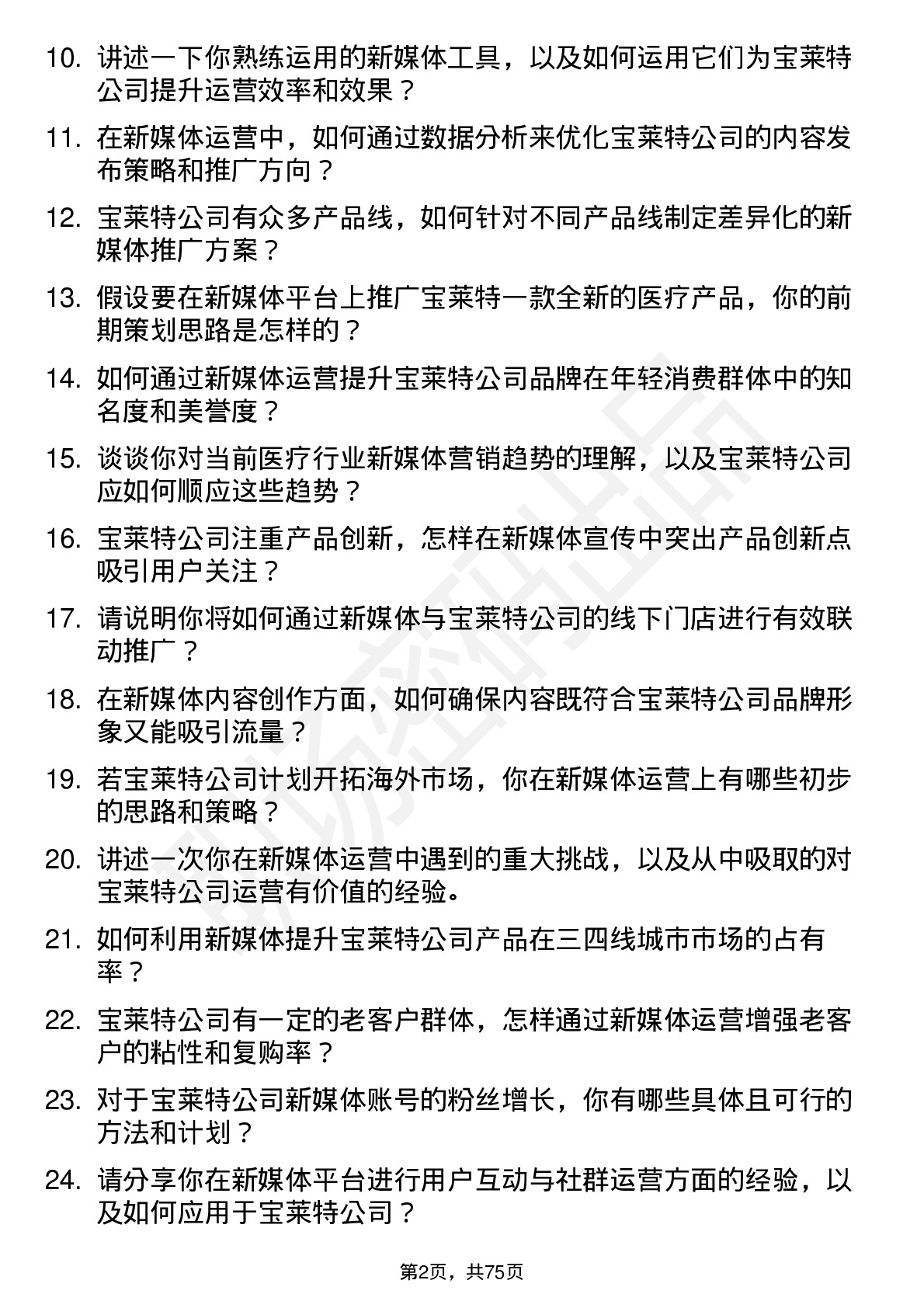 10. 讲述一下你熟练运用的新媒体工具，以及如何运用它们为宝莱特公司提升运营效率和效果？

11. 在新媒体运营中，如何通过数据分析来优化宝莱特公司的内容发布策略和推广方向？

12. 宝莱特公司有众多产品线，如何针对不同产品线制定差异化的新媒体推广方案？

13. 假设要在新媒体平台上推广宝莱特一款全新的医疗产品，你的前期策划思路是怎样的？

14. 如何通过新媒体运营提升宝莱特公司品牌在年轻消费群体中的知名度和美誉度？

15. 谈谈你对当前医疗行业新媒体营销趋势的理解，以及宝莱特公司应如何顺应这些趋势？

16. 宝莱特公司注重产品创新，怎样在新媒体宣传中突出产品创新点吸引用户关注？

17. 请说明你将如何通过新媒体与宝莱特公司的线下门店进行有效联动推广？

18. 在新媒体内容创作方面，如何确保内容既符合宝莱特公司品牌形象又能吸引流量？

19. 若宝莱特公司计划开拓海外市场，你在新媒体运营上有哪些初步的思路和策略？

20. 讲述一次你在新媒体运营中遇到的重大挑战，以及从中吸取的对宝莱特公司运营有价值的经验。

21. 如何利用新媒体提升宝莱特公司产品在三四线城市市场的占有率？

22. 宝莱特公司有一定的老客户群体，怎样通过新媒体运营增强老客户的粘性和复购率？

23. 对于宝莱特公司新媒体账号的粉丝增长，你有哪些具体且可行的方法和计划？

24. 请分享你在新媒体平台进行用户互动与社群运营方面的经验，以及如何应用于宝莱特公司？

第2页，共75页